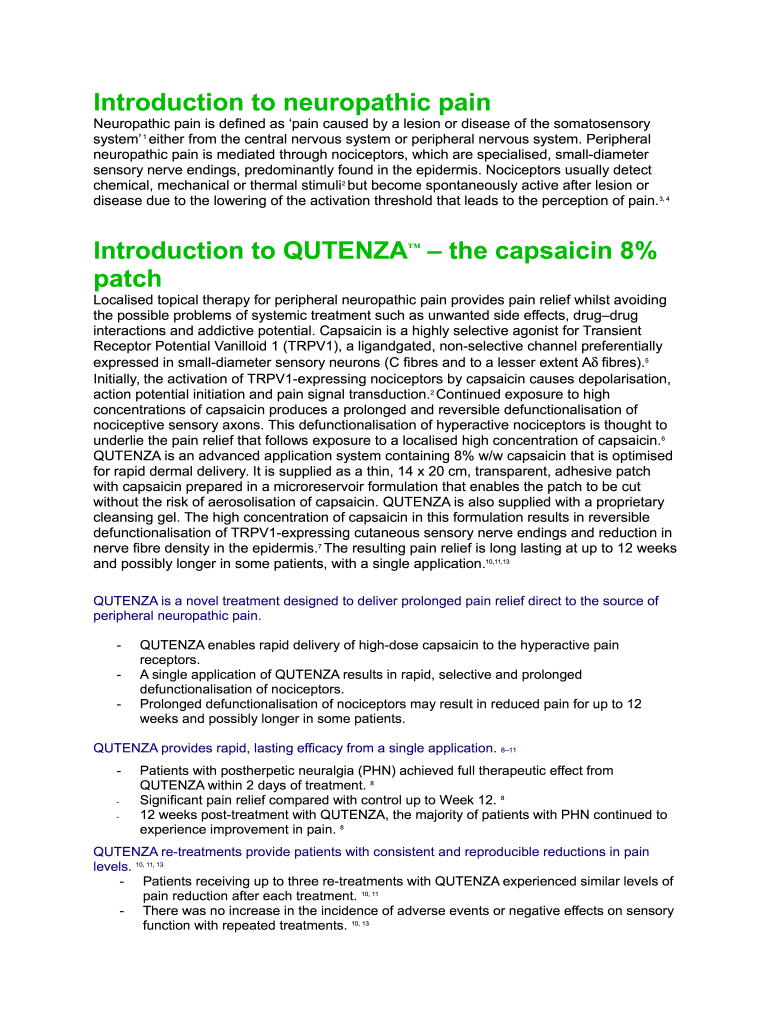 Introduction to neuropathic pain

Neuropathic pain is defined as 'pain caused by a lesion or disease of the somatosensory system'$^{1}$ either from the central nervous system or peripheral nervous system. Peripheral neuropathic pain is mediated through nociceptors, which are specialised, small-diameter sensory nerve endings, predominantly found in the epidermis. Nociceptors usually detect chemical, mechanical or thermal stimuli$^{2}$ but become spontaneously active after lesion or disease due to the lowering of the activation threshold that leads to the perception of pain.$^{3, 4}$

Introduction to QUTENZA™ – the capsaicin 8% patch

Localised topical therapy for peripheral neuropathic pain provides pain relief whilst avoiding the possible problems of systemic treatment such as unwanted side effects, drug–drug interactions and addictive potential. Capsaicin is a highly selective agonist for Transient Receptor Potential Vanilloid 1 (TRPV1), a ligandgated, non-selective channel preferentially expressed in small-diameter sensory neurons (C fibres and to a lesser extent Aδ fibres).$^{5}$ Initially, the activation of TRPV1-expressing nociceptors by capsaicin causes depolarisation, action potential initiation and pain signal transduction.$^{2}$ Continued exposure to high concentrations of capsaicin produces a prolonged and reversible defunctionalisation of nociceptive sensory axons. This defunctionalisation of hyperactive nociceptors is thought to underlie the pain relief that follows exposure to a localised high concentration of capsaicin.$^{6}$ QUTENZA is an advanced application system containing 8% w/w capsaicin that is optimised for rapid dermal delivery. It is supplied as a thin, 14 x 20 cm, transparent, adhesive patch with capsaicin prepared in a microreservoir formulation that enables the patch to be cut without the risk of aerosolisation of capsaicin. QUTENZA is also supplied with a proprietary cleansing gel. The high concentration of capsaicin in this formulation results in reversible defunctionalisation of TRPV1-expressing cutaneous sensory nerve endings and reduction in nerve fibre density in the epidermis.$^{7}$ The resulting pain relief is long lasting at up to 12 weeks and possibly longer in some patients, with a single application.$^{10,11,13}$

QUTENZA is a novel treatment designed to deliver prolonged pain relief direct to the source of peripheral neuropathic pain.

- QUTENZA enables rapid delivery of high-dose capsaicin to the hyperactive pain receptors.
- A single application of QUTENZA results in rapid, selective and prolonged defunctionalisation of nociceptors.
- Prolonged defunctionalisation of nociceptors may result in reduced pain for up to 12 weeks and possibly longer in some patients.

QUTENZA provides rapid, lasting efficacy from a single application. $^{8–11}$

- Patients with postherpetic neuralgia (PHN) achieved full therapeutic effect from QUTENZA within 2 days of treatment. $^{8}$
- Significant pain relief compared with control up to Week 12. $^{8}$
- 12 weeks post-treatment with QUTENZA, the majority of patients with PHN continued to experience improvement in pain. $^{8}$

QUTENZA re-treatments provide patients with consistent and reproducible reductions in pain levels. $^{10, 11, 13}$

- Patients receiving up to three re-treatments with QUTENZA experienced similar levels of pain reduction after each treatment. $^{10, 11}$
- There was no increase in the incidence of adverse events or negative effects on sensory function with repeated treatments. $^{10, 13}$